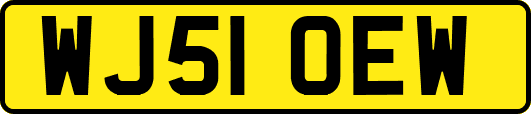 WJ51 OEW